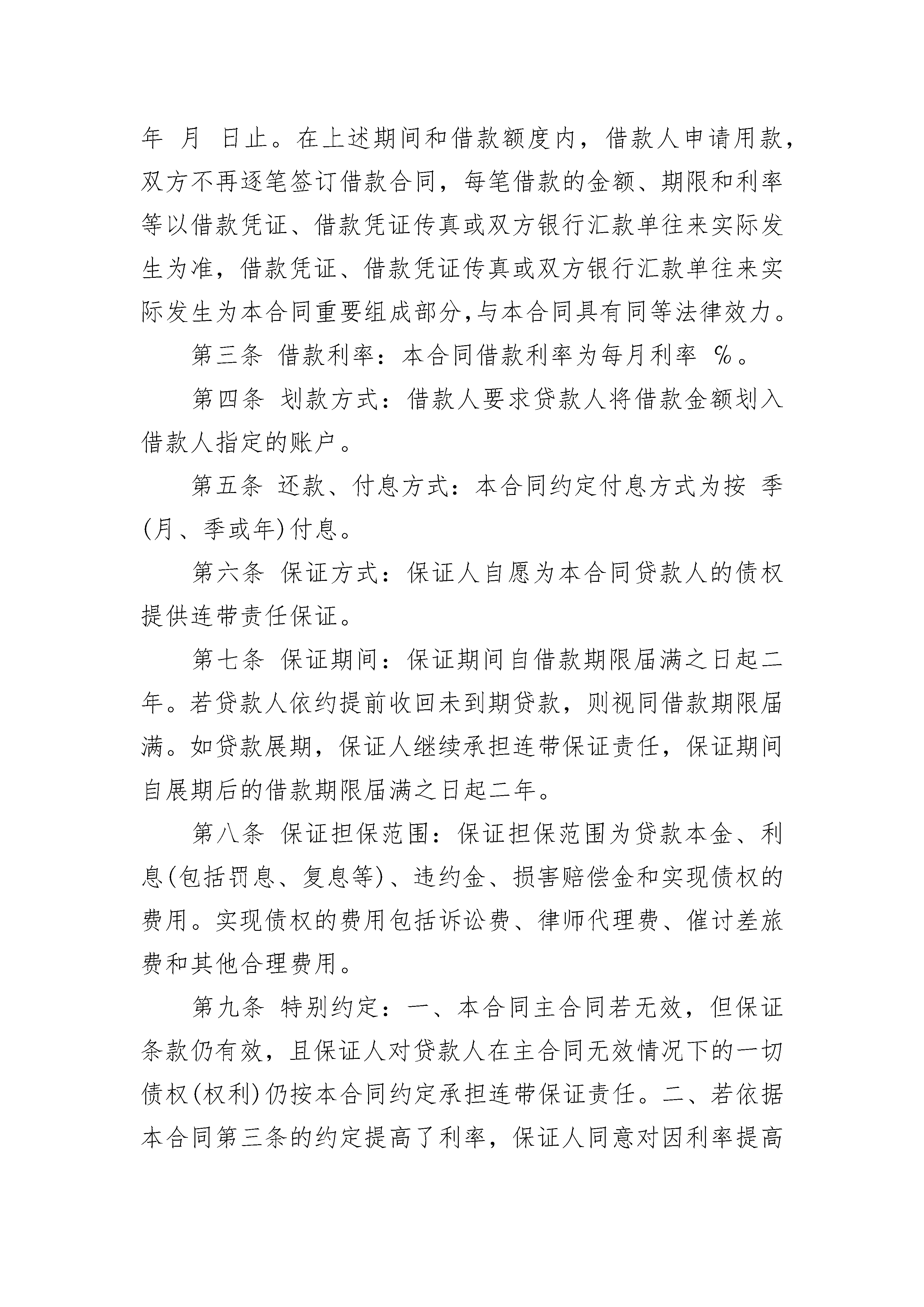 年 月 日止。在上述期间和借款额度内，借款人申请用款，双方不再逐笔签订借款合同，每笔借款的金额、期限和利率等以借款凭证、借款凭证传真或双方银行汇款单往来实际发生为准，借款凭证、借款凭证传真或双方银行汇款单往来实际发生为本合同重要组成部分,与本合同具有同等法律效力。

第三条 借款利率：本合同借款利率为每月利率 %。

第四条 划款方式：借款人要求贷款人将借款金额划入借款人指定的账户。

第五条 还款、付息方式：本合同约定付息方式为按 季(月、季或年)付息。

第六条 保证方式：保证人自愿为本合同贷款人的债权提供连带责任保证。

第七条 保证期间：保证期间自借款期限届满之日起二年。若贷款人依约提前收回未到期贷款，则视同借款期限届满。如贷款展期，保证人继续承担连带保证责任，保证期间自展期后的借款期限届满之日起二年。

第八条 保证担保范围：保证担保范围为贷款本金、利息(包括罚息、复息等)、违约金、损害赔偿金和实现债权的费用。实现债权的费用包括诉讼费、律师代理费、催讨差旅费和其他合理费用。

第九条 特别约定：一、本合同主合同若无效，但保证条款仍有效，且保证人对贷款人在主合同无效情况下的一切债权(权利)仍按本合同约定承担连带保证责任。二、若依据本合同第三条的约定提高了利率，保证人同意对因利率提高